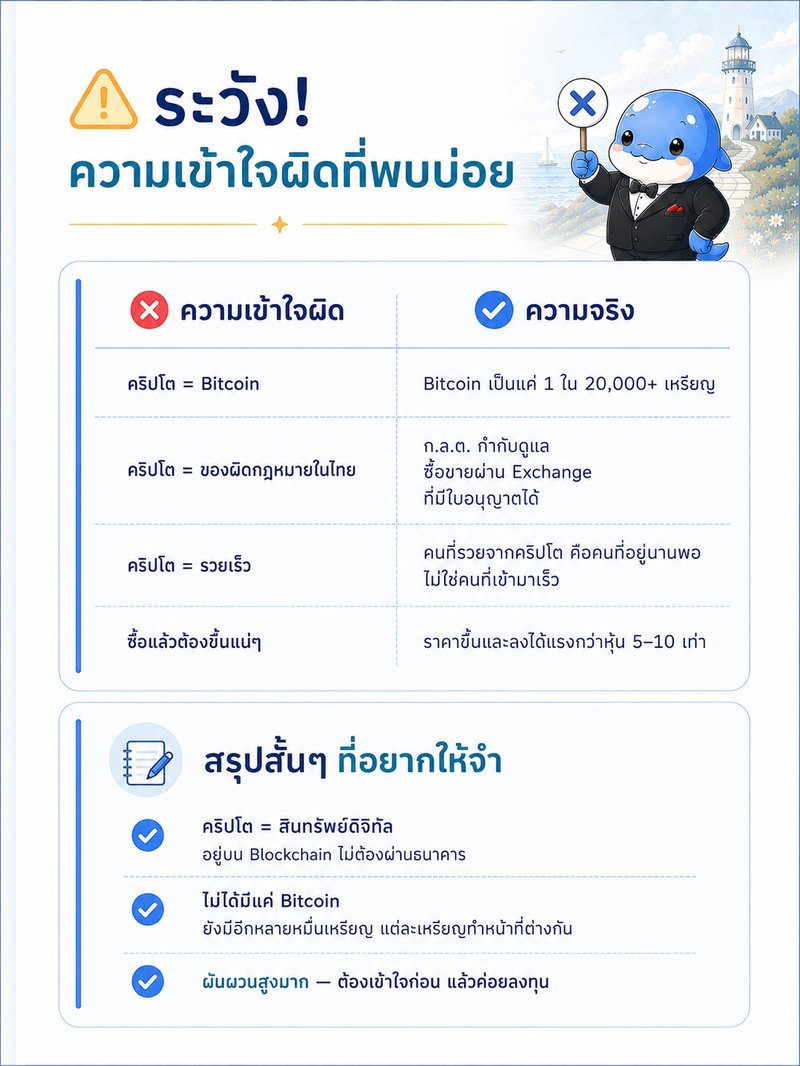 ระวัง!
ความเข้าใจผิดที่พบบ่อย

| ความเข้าใจผิด | ความจริง |
|---|---|
| คริปโต = Bitcoin | Bitcoin เป็นแค่ 1 ใน 20,000+ เหรียญ |
| คริปโต = ของผิดกฎหมายในไทย | ก.ล.ต. กำกับดูแล ซื้อขายผ่าน Exchange ที่มีใบอนุญาตได้ |
| คริปโต = รวยเร็ว | คนที่รวยจากคริปโต คือคนที่อยู่นานพอ ไม่ใช่คนที่เข้ามาเร็ว |
| ซื้อแล้วต้องขึ้นแน่ๆ | ราคาขึ้นและลงได้แรงกว่าหุ้น 5–10 เท่า |

สรุปสั้นๆ ที่อยากให้จำ

คริปโต = สินทรัพย์ดิจิทัล
อยู่บน Blockchain ไม่ต้องผ่านธนาคาร

ไม่ได้มีแค่ Bitcoin
ยังมีอีกหลายหมื่นเหรียญ แต่ละเหรียญทำหน้าที่ต่างกัน

ผันผวนสูงมาก — ต้องเข้าใจก่อน แล้วค่อยลงทุน